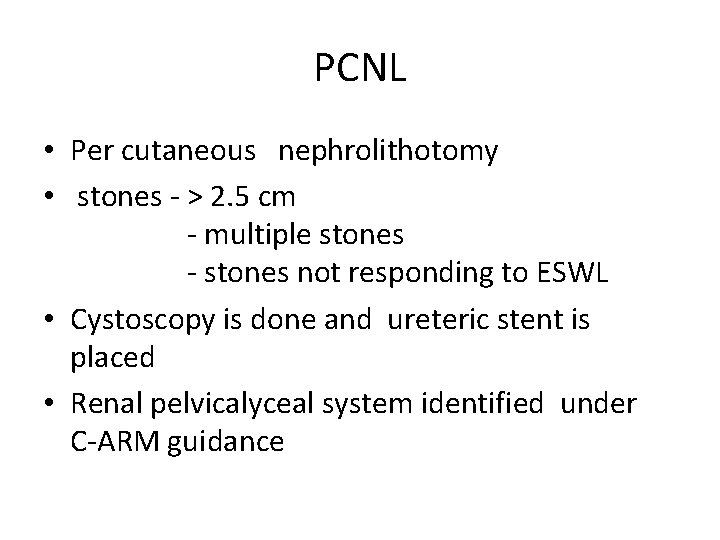 PCNL

• Per cutaneous nephrolithotomy
• stones - > 2.5 cm
- multiple stones
- stones not responding to ESWL
• Cystoscopy is done and ureteric stent is placed
• Renal pelvicalyceal system identified under C-ARM guidance